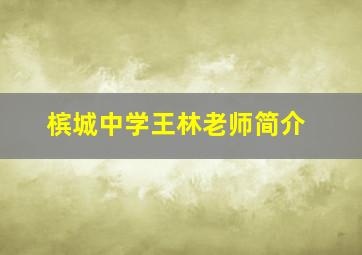 槟城中学王林老师简介